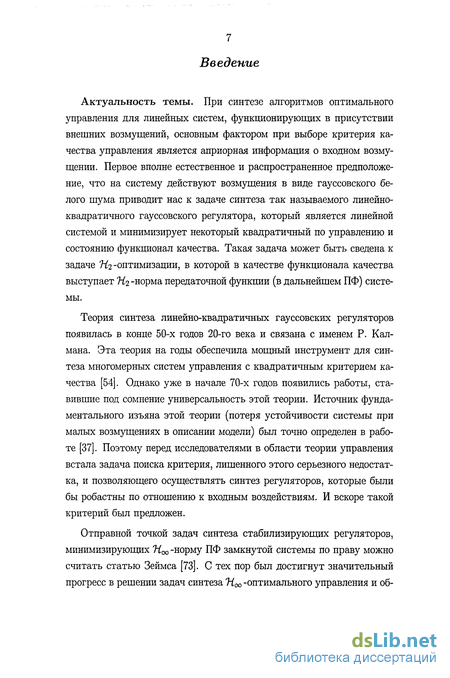 7

Введение

Актуальность темы. При синтезе алгоритмов оптимального управления для линейных систем, функционирующих в присутствии внешних возмущений, основным фактором при выборе критерия качества управления является априорная информация о входном возмущении. Первое вполне естественное и распространенное предположение, что на систему действуют возмущения в виде гауссовского белого шума приводит нас к задаче синтеза так называемого линейно-квадратичного гауссовского регулятора, который является линейной системой и минимизирует некоторый квадратичный по управлению и состоянию функционал качества. Такая задача может быть сведена к задаче $\mathcal{H}_2$-оптимизации, в которой в качестве функционала качества выступает $\mathcal{H}_2$-норма передаточной функции (в дальнейшем ПФ) системы.

Теория синтеза линейно-квадратичных гауссовских регуляторов появилась в конце 50-х годов 20-го века и связана с именем Р. Калмана. Эта теория на годы обеспечила мощный инструмент для синтеза многомерных систем управления с квадратичным критерием качества [54]. Однако уже в начале 70-х годов появились работы, ставившие под сомнение универсальность этой теории. Источник фундаментального изъяна этой теории (потеря устойчивости системы при малых возмущениях в описании модели) был точно определен в работе [37]. Поэтому перед исследователями в области теории управления встала задача поиска критерия, лишенного этого серьезного недостатка, и позволяющего осуществлять синтез регуляторов, которые были бы робастны по отношению к входным воздействиям. И вскоре такой критерий был предложен.

Отправной точкой задач синтеза стабилизирующих регуляторов, минимизирующих $\mathcal{H}_\infty$-норму ПФ замкнутой системы по праву можно считать статью Зеймса [73]. С тех пор был достигнут значительный прогресс в решении задач синтеза $\mathcal{H}_\infty$-оптимального управления и об-

dsLib.net
библиотека диссертаций